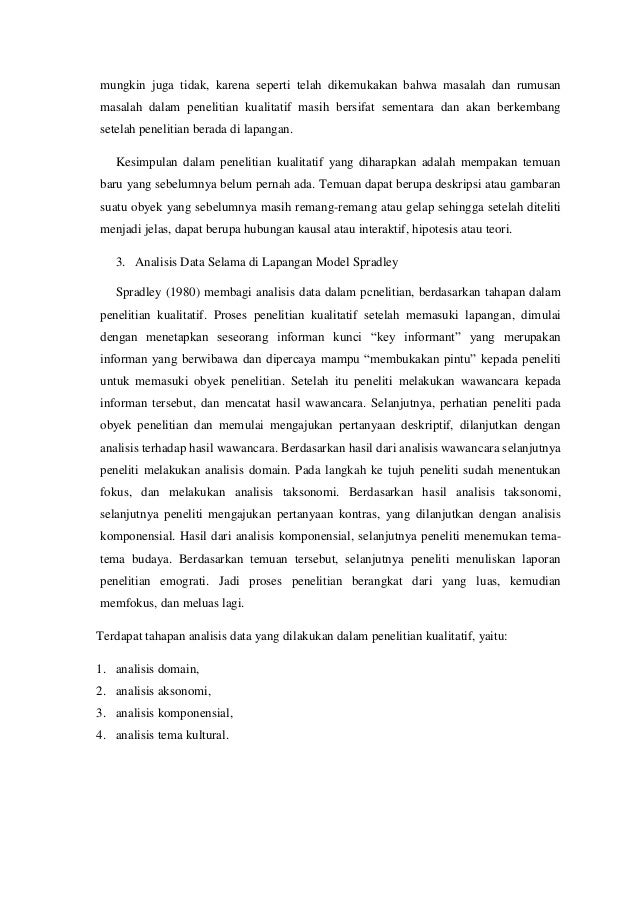 mungkin juga tidak, karena seperti telah dikemukakan bahwa masalah dan rumusan masalah dalam penelitian kualitatif masih bersifat sementara dan akan berkembang setelah penelitian berada di lapangan.

Kesimpulan dalam penelitian kualitatif yang diharapkan adalah mempakan temuan baru yang sebelumnya belum pernah ada. Temuan dapat berupa deskripsi atau gambaran suatu obyek yang sebelumnya masih remang-remang atau gelap sehingga setelah diteliti menjadi jelas, dapat berupa hubungan kausal atau interaktif, hipotesis atau teori.

3. Analisis Data Selama di Lapangan Model Spradley

Spradley (1980) membagi analisis data dalam penelitian, berdasarkan tahapan dalam penelitian kualitatif. Proses penelitian kualitatif setelah memasuki lapangan, dimulai dengan menetapkan seseorang informan kunci "key informant" yang merupakan informan yang berwibawa dan dipercaya mampu "membukakan pintu" kepada peneliti untuk memasuki obyek penelitian. Setelah itu peneliti melakukan wawancara kepada informan tersebut, dan mencatat hasil wawancara. Selanjutnya, perhatian peneliti pada obyek penelitian dan memulai mengajukan pertanyaan deskriptif, dilanjutkan dengan analisis terhadap hasil wawancara. Berdasarkan hasil dari analisis wawancara selanjutnya peneliti melakukan analisis domain. Pada langkah ke tujuh peneliti sudah menentukan fokus, dan melakukan analisis taksonomi. Berdasarkan hasil analisis taksonomi, selanjutnya peneliti mengajukan pertanyaan kontras, yang dilanjutkan dengan analisis komponensial. Hasil dari analisis komponensial, selanjutnya peneliti menemukan tema-tema budaya. Berdasarkan temuan tersebut, selanjutnya peneliti menuliskan laporan penelitian emograti. Jadi proses penelitian berangkat dari yang luas, kemudian memfokus, dan meluas lagi.

Terdapat tahapan analisis data yang dilakukan dalam penelitian kualitatif, yaitu:

1. analisis domain,
2. analisis aksonomi,
3. analisis komponensial,
4. analisis tema kultural.